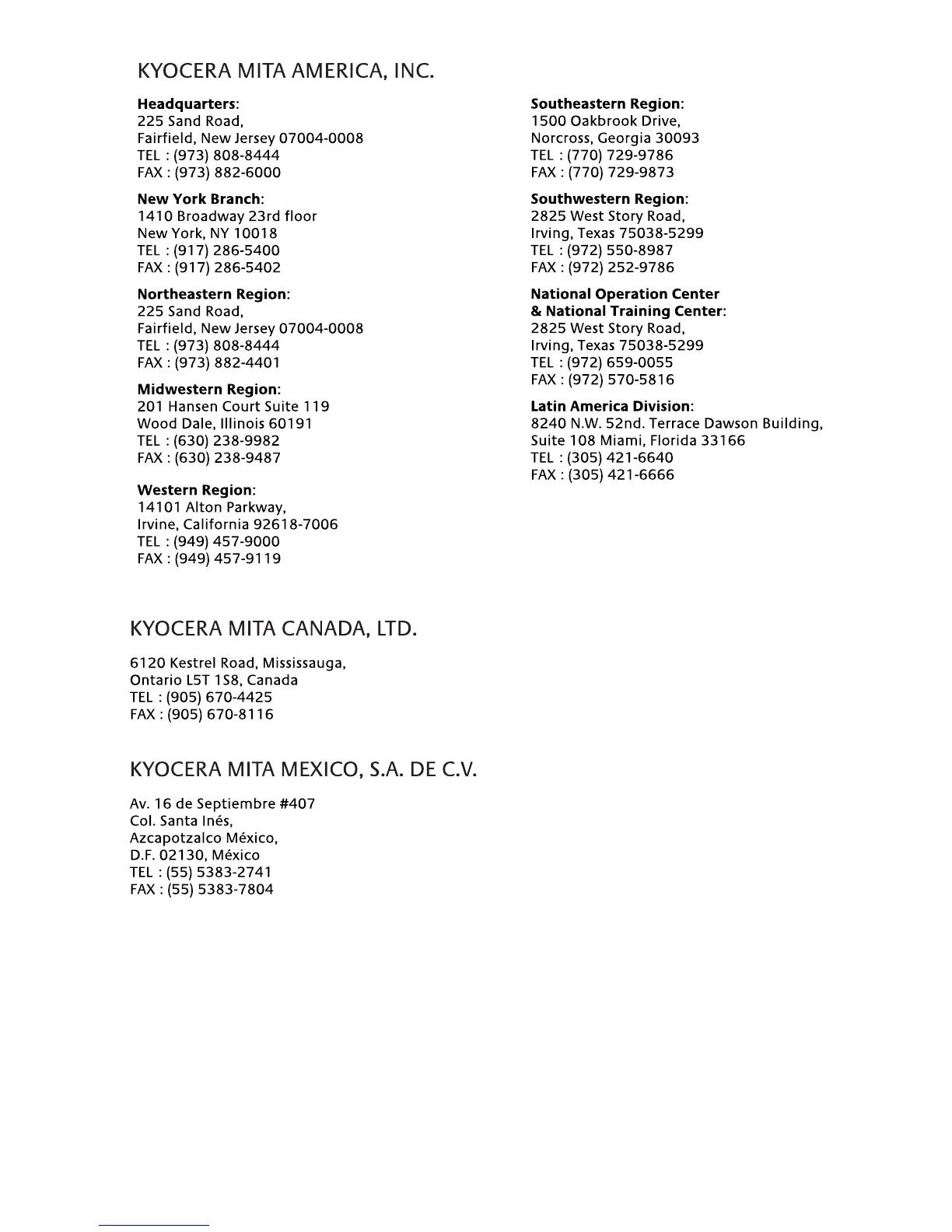 KYOCERA MITA AMERICA, INC.

Headquarters:
225 Sand Road,
Fairfield, New Jersey 07004-0008
TEL : (973) 808-8444
FAX : (973) 882-6000

New York Branch:
1410 Broadway 23rd floor
New York, NY 10018
TEL : (917) 286-5400
FAX : (917) 286-5402

Northeastern Region:
225 Sand Road,
Fairfield, New Jersey 07004-0008
TEL : (973) 808-8444
FAX : (973) 882-4401

Midwestern Region:
201 Hansen Court Suite 119
Wood Dale, Illinois 60191
TEL : (630) 238-9982
FAX : (630) 238-9487

Western Region:
14101 Alton Parkway,
Irvine, California 92618-7006
TEL : (949) 457-9000
FAX : (949) 457-9119

Southeastern Region:
1500 Oakbrook Drive,
Norcross, Georgia 30093
TEL : (770) 729-9786
FAX : (770) 729-9873

Southwestern Region:
2825 West Story Road,
Irving, Texas 75038-5299
TEL : (972) 550-8987
FAX : (972) 252-9786

National Operation Center
& National Training Center:
2825 West Story Road,
Irving, Texas 75038-5299
TEL : (972) 659-0055
FAX : (972) 570-5816

Latin America Division:
8240 N.W. 52nd. Terrace Dawson Building,
Suite 108 Miami, Florida 33166
TEL : (305) 421-6640
FAX : (305) 421-6666

KYOCERA MITA CANADA, LTD.

6120 Kestrel Road, Mississauga,
Ontario L5T 1S8, Canada
TEL : (905) 670-4425
FAX : (905) 670-8116

KYOCERA MITA MEXICO, S.A. DE C.V.

Av. 16 de Septiembre #407
Col. Santa Inés,
Azcapotzalco México,
D.F. 02130, México
TEL : (55) 5383-2741
FAX : (55) 5383-7804